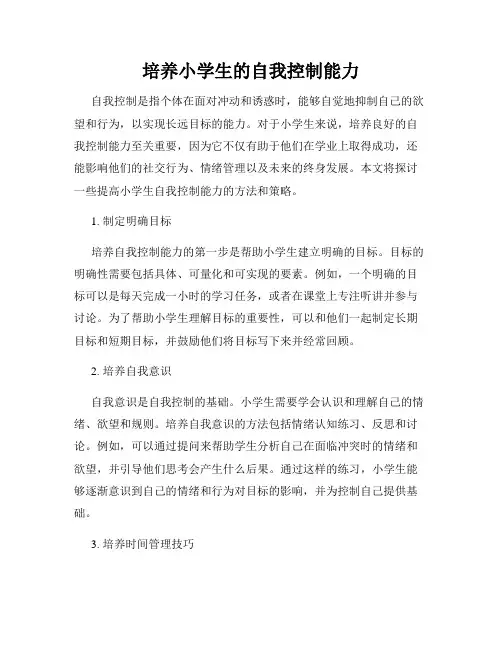 培养小学生的自我控制能力

自我控制是指个体在面对冲动和诱惑时，能够自觉地抑制自己的欲望和行为，以实现长远目标的能力。对于小学生来说，培养良好的自我控制能力至关重要，因为它不仅有助于他们在学业上取得成功，还能影响他们的社交行为、情绪管理以及未来的终身发展。本文将探讨一些提高小学生自我控制能力的方法和策略。

1. 制定明确目标

培养自我控制能力的第一步是帮助小学生建立明确的目标。目标的明确性需要包括具体、可量化和可实现的要素。例如，一个明确的目标可以是每天完成一小时的学习任务，或者在课堂上专注听讲并参与讨论。为了帮助小学生理解目标的重要性，可以和他们一起制定长期目标和短期目标，并鼓励他们将目标写下来并经常回顾。

2. 培养自我意识

自我意识是自我控制的基础。小学生需要学会认识和理解自己的情绪、欲望和规则。培养自我意识的方法包括情绪认知练习、反思和讨论。例如，可以通过提问来帮助学生分析自己在面临冲突时的情绪和欲望，并引导他们思考会产生什么后果。通过这样的练习，小学生能够逐渐意识到自己的情绪和行为对目标的影响，并为控制自己提供基础。

3. 培养时间管理技巧